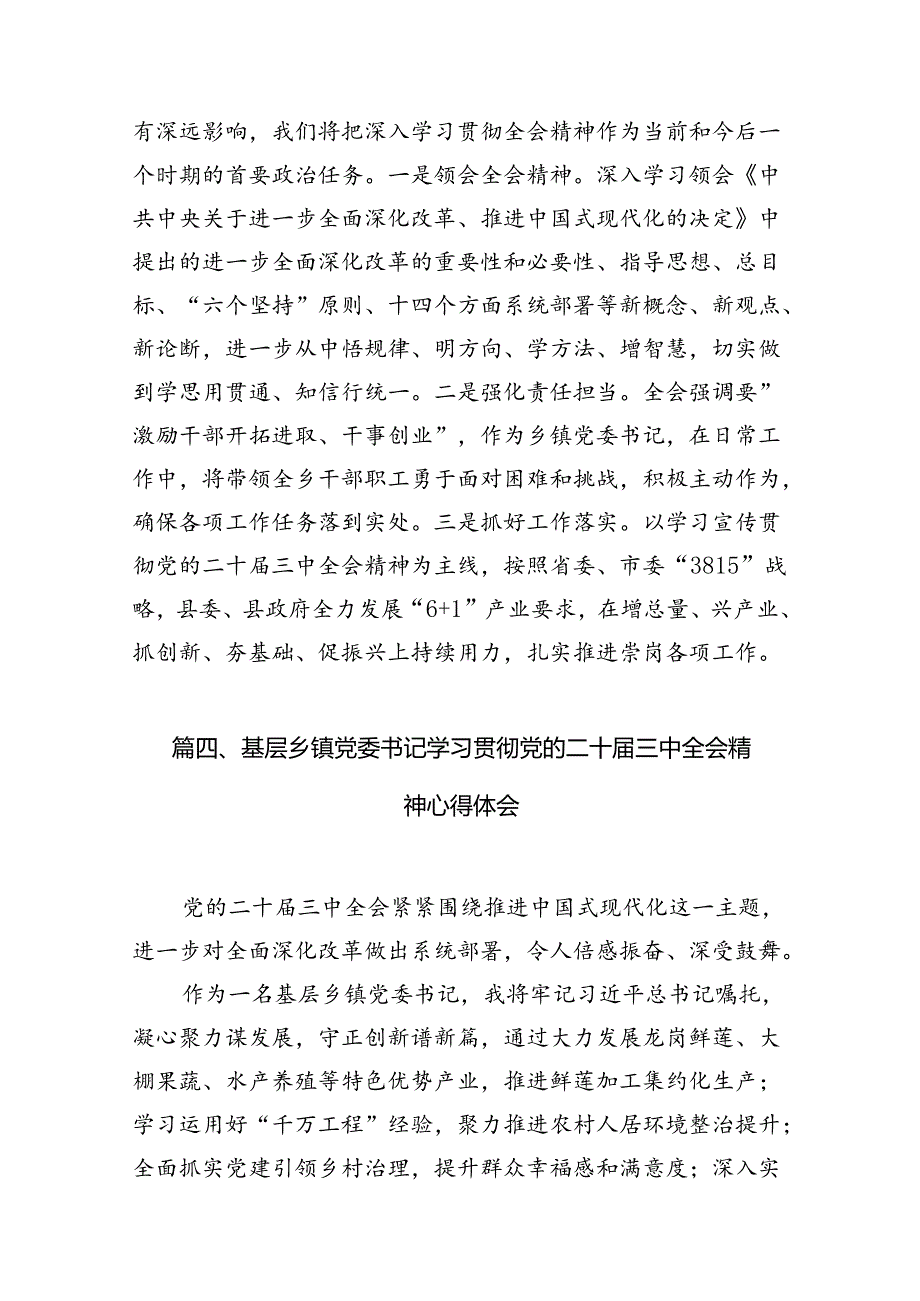 有深远影响，我们将把深入学习贯彻全会精神作为当前和今后一个时期的首要政治任务。一是领会全会精神。深入学习领会《中共中央关于进一步全面深化改革、推进中国式现代化的决定》中提出的进一步全面深化改革的重要性和必要性、指导思想、总目标、“六个坚持”原则、十四个方面系统部署等新概念、新观点、新论断，进一步从中悟规律、明方向、学方法、增智慧，切实做到学思用贯通、知信行统一。二是强化责任担当。全会强调要”激励干部开拓进取、干事创业”，作为乡镇党委书记，在日常工作中，将带领全乡干部职工勇于面对困难和挑战，积极主动作为，确保各项工作任务落到实处。三是抓好工作落实。以学习宣传贯彻党的二十届三中全会精神为主线，按照省委、市委“3815”战略，县委、县政府全力发展“6+1”产业要求，在增总量、兴产业、抓创新、夯基础、促振兴上持续用力，扎实推进崇岗各项工作。

篇四、基层乡镇党委书记学习贯彻党的二十届三中全会精神心得体会

党的二十届三中全会紧紧围绕推进中国式现代化这一主题，进一步对全面深化改革做出系统部署，令人倍感振奋、深受鼓舞。

作为一名基层乡镇党委书记，我将牢记习近平总书记嘱托，凝心聚力谋发展，守正创新谱新篇，通过大力发展龙岗鲜莲、大棚果蔬、水产养殖等特色优势产业，推进鲜莲加工集约化生产；学习运用好“千万工程”经验，聚力推进农村人居环境整治提升；全面抓实党建引领乡村治理，提升群众幸福感和满意度；深入实